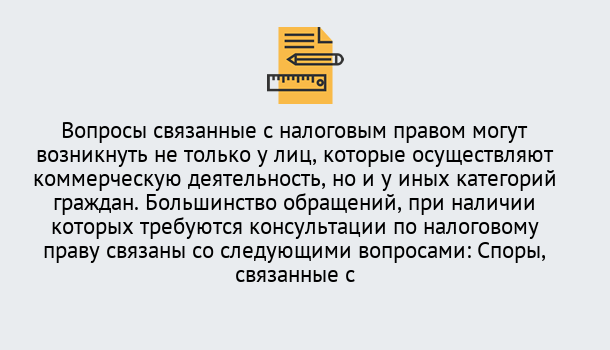 Вопросы связанные с налоговым правом могут возникнуть не только у лиц, которые осуществляют коммерческую деятельность, но и у иных категорий граждан. Большинство обращений, при наличии которых требуются консультации по налоговому праву связаны со следующими вопросами: Споры, связанные с